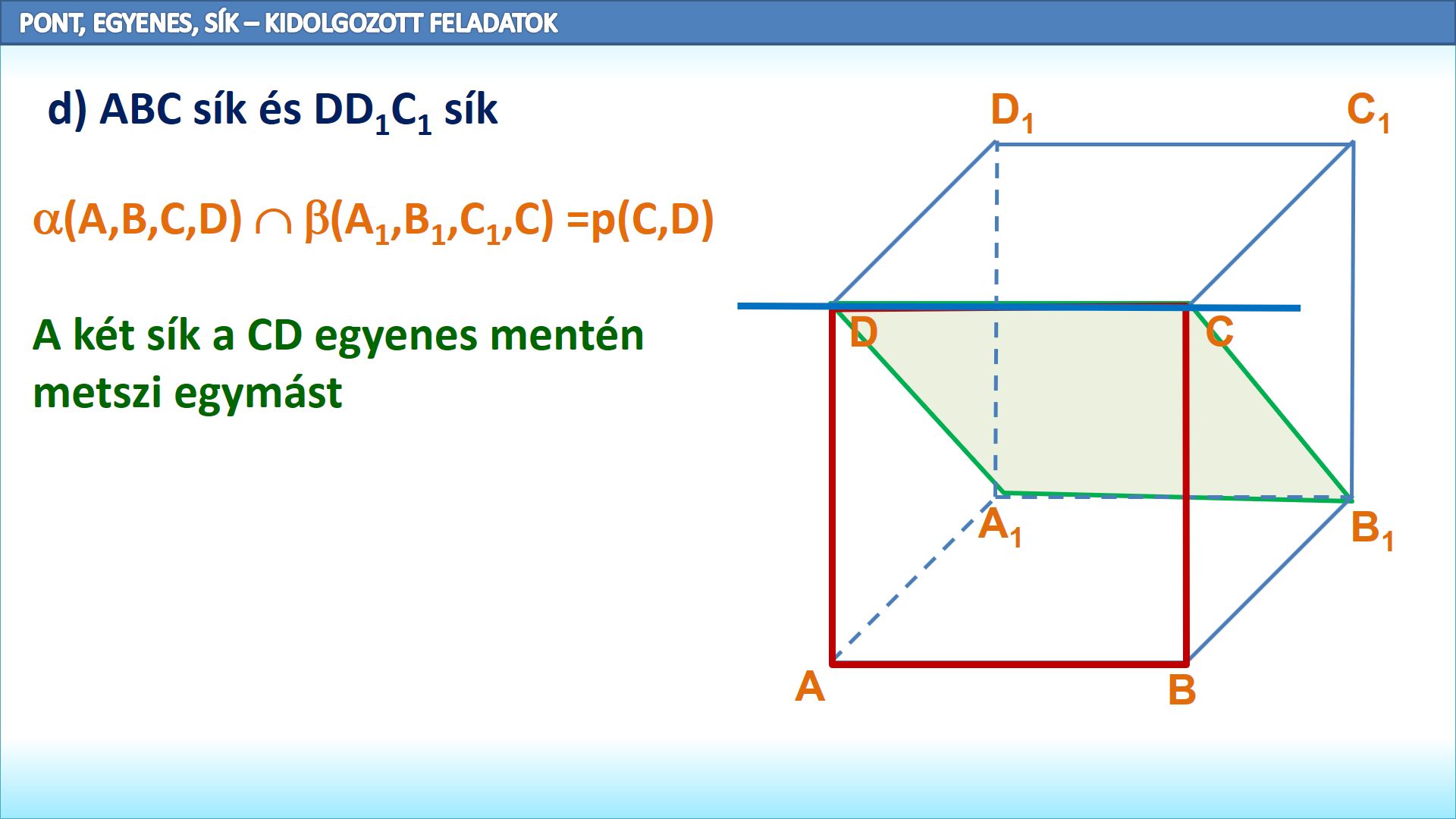 PONT, EGYENES, SÍK – KIDOLGOZOTT FELADATOK

d) ABC sík és $DD_1C_1$ sík

$\alpha(A,B,C,D) \cap \beta(A_1,B_1,C_1,C) = p(C,D)$

A két sík a CD egyenes mentén metszi egymást

$D_1$

$C_1$

D

C

$A_1$

$B_1$

A

B